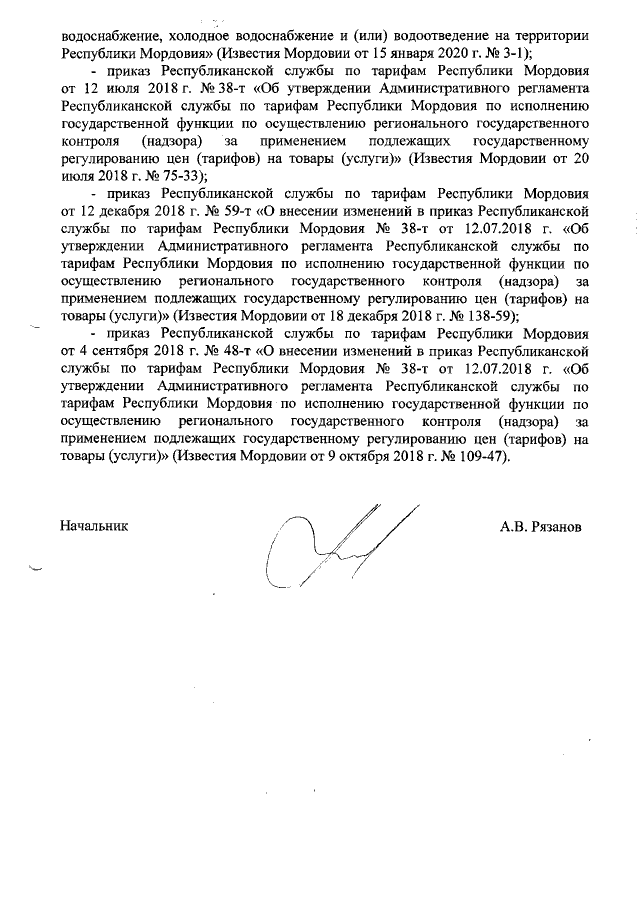 водоснабжение, холодное водоснабжение и (или) водоотведение на территории Республики Мордовия» (Известия Мордовии от 15 января 2020 г. № 3-1);

- приказ Республиканской службы по тарифам Республики Мордовия от 12 июля 2018 г. № 38-т «Об утверждении Административного регламента Республиканской службы по тарифам Республики Мордовия по исполнению государственной функции по осуществлению регионального государственного контроля (надзора) за применением подлежащих государственному регулированию цен (тарифов) на товары (услуги)» (Известия Мордовии от 20 июля 2018 г. № 75-33);

- приказ Республиканской службы по тарифам Республики Мордовия от 12 декабря 2018 г. № 59-т «О внесении изменений в приказ Республиканской службы по тарифам Республики Мордовия № 38-т от 12.07.2018 г. «Об утверждении Административного регламента Республиканской службы по тарифам Республики Мордовия по исполнению государственной функции по осуществлению регионального государственного контроля (надзора) за применением подлежащих государственному регулированию цен (тарифов) на товары (услуги)» (Известия Мордовии от 18 декабря 2018 г. № 138-59);

- приказ Республиканской службы по тарифам Республики Мордовия от 4 сентября 2018 г. № 48-т «О внесении изменений в приказ Республиканской службы по тарифам Республики Мордовия № 38-т от 12.07.2018 г. «Об утверждении Административного регламента Республиканской службы по тарифам Республики Мордовия по исполнению государственной функции по осуществлению регионального государственного контроля (надзора) за применением подлежащих государственному регулированию цен (тарифов) на товары (услуги)» (Известия Мордовии от 9 октября 2018 г. № 109-47).

Начальник

А.В. Рязанов